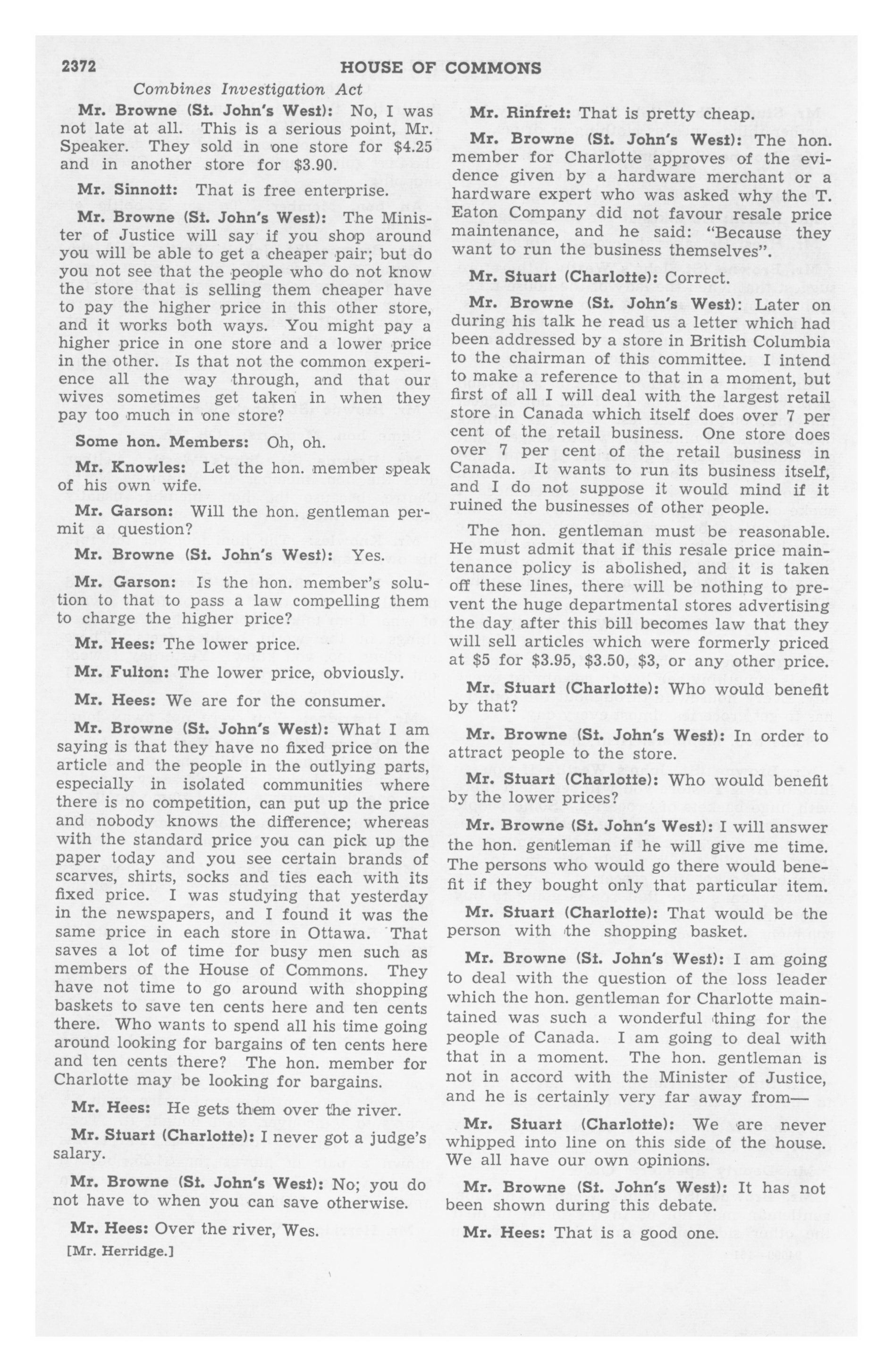 2372 HOUSE OF COMMONS

Combines Investigation Act

Mr. Browne (St. John's West): No, I was not late at all. This is a serious point, Mr. Speaker. They sold in one store for $4.25 and in another store for $3.90.

Mr. Sinnott: That is free enterprise.

Mr. Browne (St. John's West): The Minister of Justice will say if you shop around you will be able to get a cheaper pair; but do you not see that the people who do not know the store that is selling them cheaper have to pay the higher price in this other store, and it works both ways. You might pay a higher price in one store and a lower price in the other. Is that not the common experience all the way through, and that our wives sometimes get taken in when they pay too much in one store?

Some hon. Members: Oh, oh.

Mr. Knowles: Let the hon. member speak of his own wife.

Mr. Garson: Will the hon. gentleman permit a question?

Mr. Browne (St. John's West): Yes.

Mr. Garson: Is the hon. member's solution to that to pass a law compelling them to charge the higher price?

Mr. Hees: The lower price.

Mr. Fulton: The lower price, obviously.

Mr. Hees: We are for the consumer.

Mr. Browne (St. John's West): What I am saying is that they have no fixed price on the article and the people in the outlying parts, especially in isolated communities where there is no competition, can put up the price and nobody knows the difference; whereas with the standard price you can pick up the paper today and you see certain brands of scarves, shirts, socks and ties each with its fixed price. I was studying that yesterday in the newspapers, and I found it was the same price in each store in Ottawa. That saves a lot of time for busy men such as members of the House of Commons. They have not time to go around with shopping baskets to save ten cents here and ten cents there. Who wants to spend all his time going around looking for bargains of ten cents here and ten cents there? The hon. member for Charlotte may be looking for bargains.

Mr. Hees: He gets them over the river.

Mr. Stuart (Charlotte): I never got a judge's salary.

Mr. Browne (St. John's West): No; you do not have to when you can save otherwise.

Mr. Hees: Over the river, Wes.

[Mr. Herridge.]

Mr. Rinfret: That is pretty cheap.

Mr. Browne (St. John's West): The hon. member for Charlotte approves of the evidence given by a hardware merchant or a hardware expert who was asked why the T. Eaton Company did not favour resale price maintenance, and he said: "Because they want to run the business themselves".

Mr. Stuart (Charlotte): Correct.

Mr. Browne (St. John's West): Later on during his talk he read us a letter which had been addressed by a store in British Columbia to the chairman of this committee. I intend to make a reference to that in a moment, but first of all I will deal with the largest retail store in Canada which itself does over 7 per cent of the retail business. One store does over 7 per cent of the retail business in Canada. It wants to run its business itself, and I do not suppose it would mind if it ruined the businesses of other people.

The hon. gentleman must be reasonable. He must admit that if this resale price maintenance policy is abolished, and it is taken off these lines, there will be nothing to prevent the huge departmental stores advertising the day after this bill becomes law that they will sell articles which were formerly priced at $5 for $3.95, $3.50, $3, or any other price.

Mr. Stuart (Charlotte): Who would benefit by that?

Mr. Browne (St. John's West): In order to attract people to the store.

Mr. Stuart (Charlotte): Who would benefit by the lower prices?

Mr. Browne (St. John's West): I will answer the hon. gentleman if he will give me time. The persons who would go there would benefit if they bought only that particular item.

Mr. Stuart (Charlotte): That would be the person with the shopping basket.

Mr. Browne (St. John's West): I am going to deal with the question of the loss leader which the hon. gentleman for Charlotte maintained was such a wonderful thing for the people of Canada. I am going to deal with that in a moment. The hon. gentleman is not in accord with the Minister of Justice, and he is certainly very far away from—

Mr. Stuart (Charlotte): We are never whipped into line on this side of the house. We all have our own opinions.

Mr. Browne (St. John's West): It has not been shown during this debate.

Mr. Hees: That is a good one.